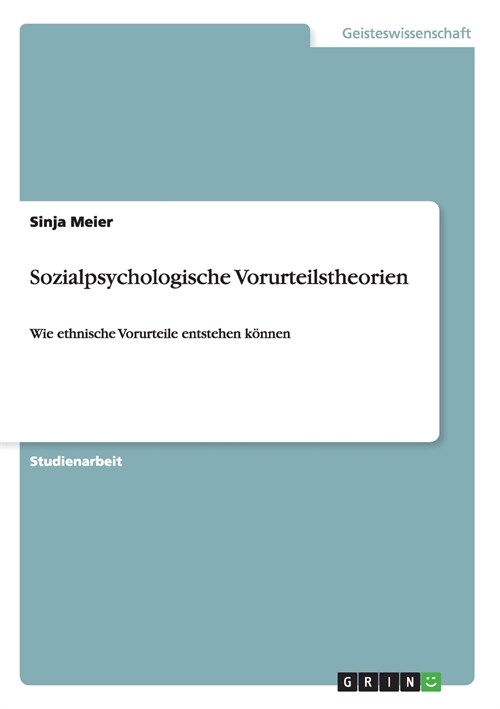 Geisteswissenschaft

Sinja Meier

Sozialpsychologische Vorurteilstheorien

Wie ethnische Vorurteile entstehen können

Studienarbeit

GRIN